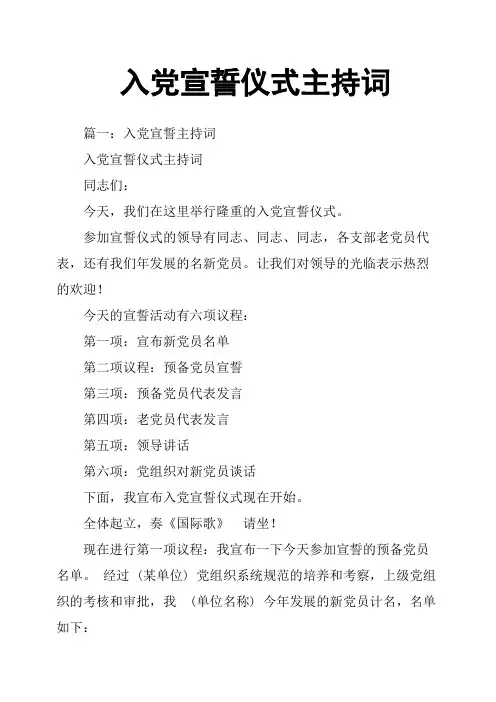 入党宣誓仪式主持词

篇一：入党宣誓主持词

入党宣誓仪式主持词

同志们：

今天，我们在这里举行隆重的入党宣誓仪式。

参加宣誓仪式的领导有同志、同志、同志，各支部老党员代表，还有我们年发展的名新党员。让我们对领导的光临表示热烈的欢迎！

今天的宣誓活动有六项议程：

第一项：宣布新党员名单

第二项议程：预备党员宣誓

第三项：预备党员代表发言

第四项：老党员代表发言

第五项：领导讲话

第六项：党组织对新党员谈话

下面，我宣布入党宣誓仪式现在开始。

全体起立，奏《国际歌》 请坐！

现在进行第一项议程：我宣布一下今天参加宣誓的预备党员名单。 经过（某单位）党组织系统规范的培养和考察，上级党组织的考核和审批，我 （单位名称）今年发展的新党员计名，名单如下：